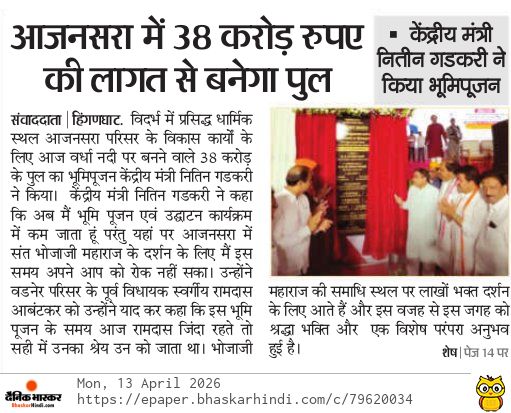 आजनसरा में 38 करोड़ रुपए की लागत से बनेगा पुल

▪ केंद्रीय मंत्री नितीन गडकरी ने किया भूमिपूजन

संवाददाता | हिंगणघाट. विदर्भ में प्रसिद्ध धार्मिक स्थल आजनसरा परिसर के विकास कार्यों के लिए आज वर्धा नदी पर बनने वाले 38 करोड़ के पुल का भूमिपूजन केंद्रीय मंत्री नितिन गडकरी ने किया। केंद्रीय मंत्री नितिन गडकरी ने कहा कि अब मैं भूमि पूजन एवं उद्घाटन कार्यक्रम में कम जाता हूं परंतु यहां पर आजनसरा में संत भोजाजी महाराज के दर्शन के लिए मैं इस समय अपने आप को रोक नहीं सका। उन्होंने वडनेर परिसर के पूर्व विधायक स्वर्गीय रामदास आबंटकर को उन्होंने याद कर कहा कि इस भूमि पूजन के समय आज रामदास जिंदा रहते तो सही में उनका श्रेय उन को जाता था। भोजाजी महाराज की समाधि स्थल पर लाखों भक्त दर्शन के लिए आते हैं और इस वजह से इस जगह को श्रद्धा भक्ति और एक विशेष परंपरा अनुभव हुई है।

शेष | पेज 14 पर

दैनिक भास्कर
BhaskarHindi.com
Mon, 13 April 2026
https://epaper.bhaskarhindi.com/c/79620034